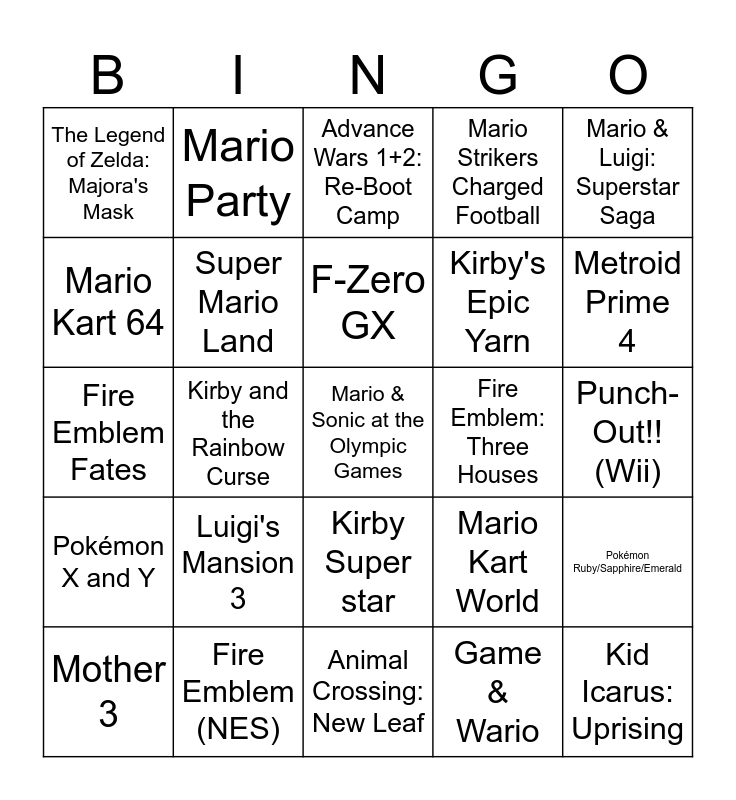 | B | I | N | G | O |
|---|---|---|---|---|
| The Legend of Zelda: Majora's Mask | Mario Party | Advance Wars 1+2: Re-Boot Camp | Mario Strikers Charged Football | Mario & Luigi: Superstar Saga |
| Mario Kart 64 | Super Mario Land | F-Zero GX | Kirby's Epic Yarn | Metroid Prime 4 |
| Fire Emblem Fates | Kirby and the Rainbow Curse | Mario & Sonic at the Olympic Games | Fire Emblem: Three Houses | Punch-Out!! (Wii) |
| Pokémon X and Y | Luigi's Mansion 3 | Kirby Super star | Mario Kart World | Pokémon Ruby/Sapphire/Emerald |
| Mother 3 | Fire Emblem (NES) | Animal Crossing: New Leaf | Game & Wario | Kid Icarus: Uprising |